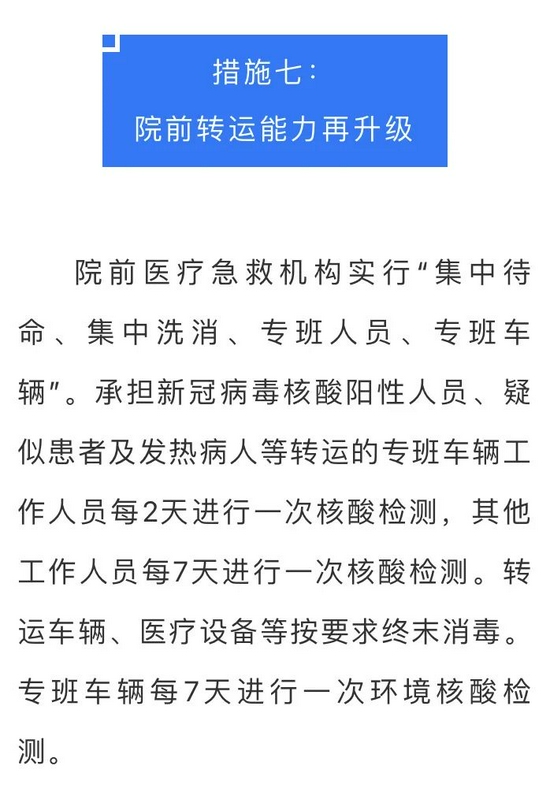 措施七：
院前转运能力再升级

院前医疗急救机构实行“集中待命、集中洗消、专班人员、专班车辆”。承担新冠病毒核酸阳性人员、疑似患者及发热病人等转运的专班车辆工作人员每2天进行一次核酸检测，其他工作人员每7天进行一次核酸检测。转运车辆、医疗设备等按要求终末消毒。专班车辆每7天进行一次环境核酸检测。